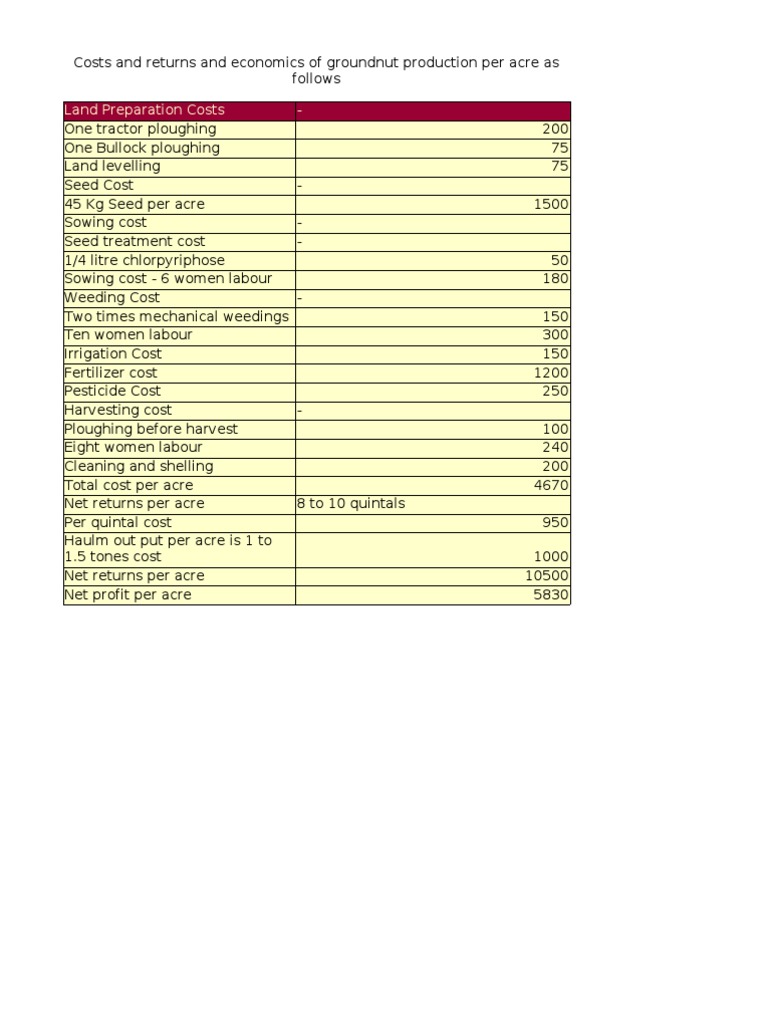 Costs and returns and economics of groundnut production per acre as follows

| Land Preparation Costs | - |
|---|---|
| One tractor ploughing | 200 |
| One Bullock ploughing | 75 |
| Land levelling | 75 |
| Seed Cost | - |
| 45 Kg Seed per acre | 1500 |
| Sowing cost | - |
| Seed treatment cost | - |
| 1/4 litre chlorpyriphose | 50 |
| Sowing cost - 6 women labour | 180 |
| Weeding Cost | - |
| Two times mechanical weedings | 150 |
| Ten women labour | 300 |
| Irrigation Cost | 150 |
| Fertilizer cost | 1200 |
| Pesticide Cost | 250 |
| Harvesting cost | - |
| Ploughing before harvest | 100 |
| Eight women labour | 240 |
| Cleaning and shelling | 200 |
| Total cost per acre | 4670 |
| Net returns per acre | 8 to 10 quintals |
| Per quintal cost | 950 |
| Haulm out put per acre is 1 to 1.5 tones cost | 1000 |
| Net returns per acre | 10500 |
| Net profit per acre | 5830 |